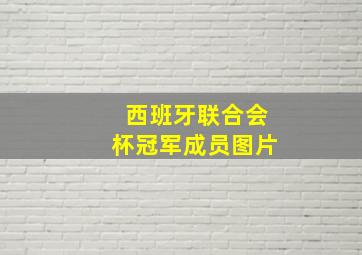 西班牙联合会
杯冠军成员图片